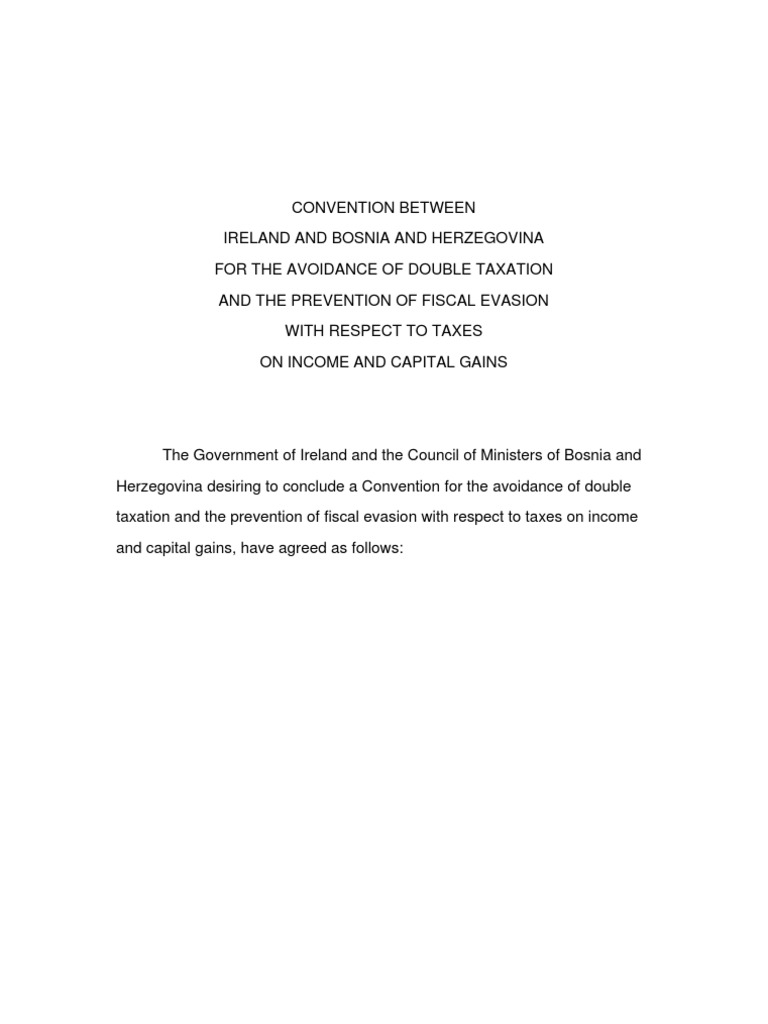 CONVENTION BETWEEN
IRELAND AND BOSNIA AND HERZEGOVINA
FOR THE AVOIDANCE OF DOUBLE TAXATION
AND THE PREVENTION OF FISCAL EVASION
WITH RESPECT TO TAXES
ON INCOME AND CAPITAL GAINS

The Government of Ireland and the Council of Ministers of Bosnia and Herzegovina desiring to conclude a Convention for the avoidance of double taxation and the prevention of fiscal evasion with respect to taxes on income and capital gains, have agreed as follows: